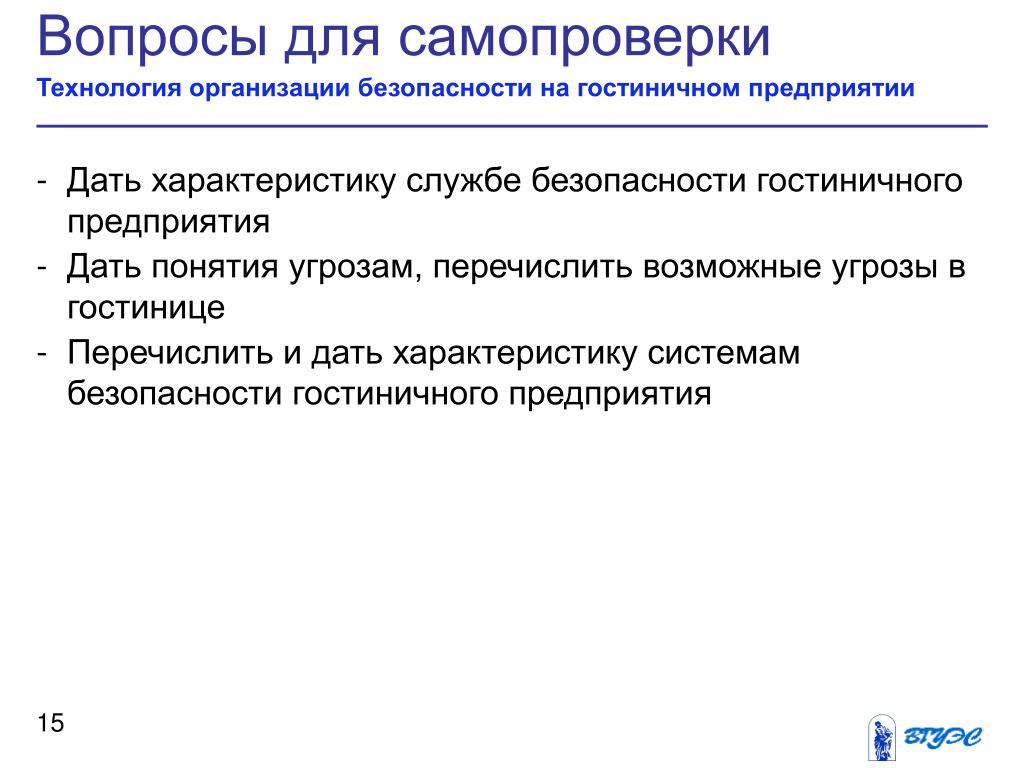 Вопросы для самопроверки
Технология организации безопасности на гостиничном предприятии

- Дать характеристику службе безопасности гостиничного предприятия
- Дать понятия угрозам, перечислить возможные угрозы в гостинице
- Перечислить и дать характеристику системам безопасности гостиничного предприятия

15

ВГУЭС